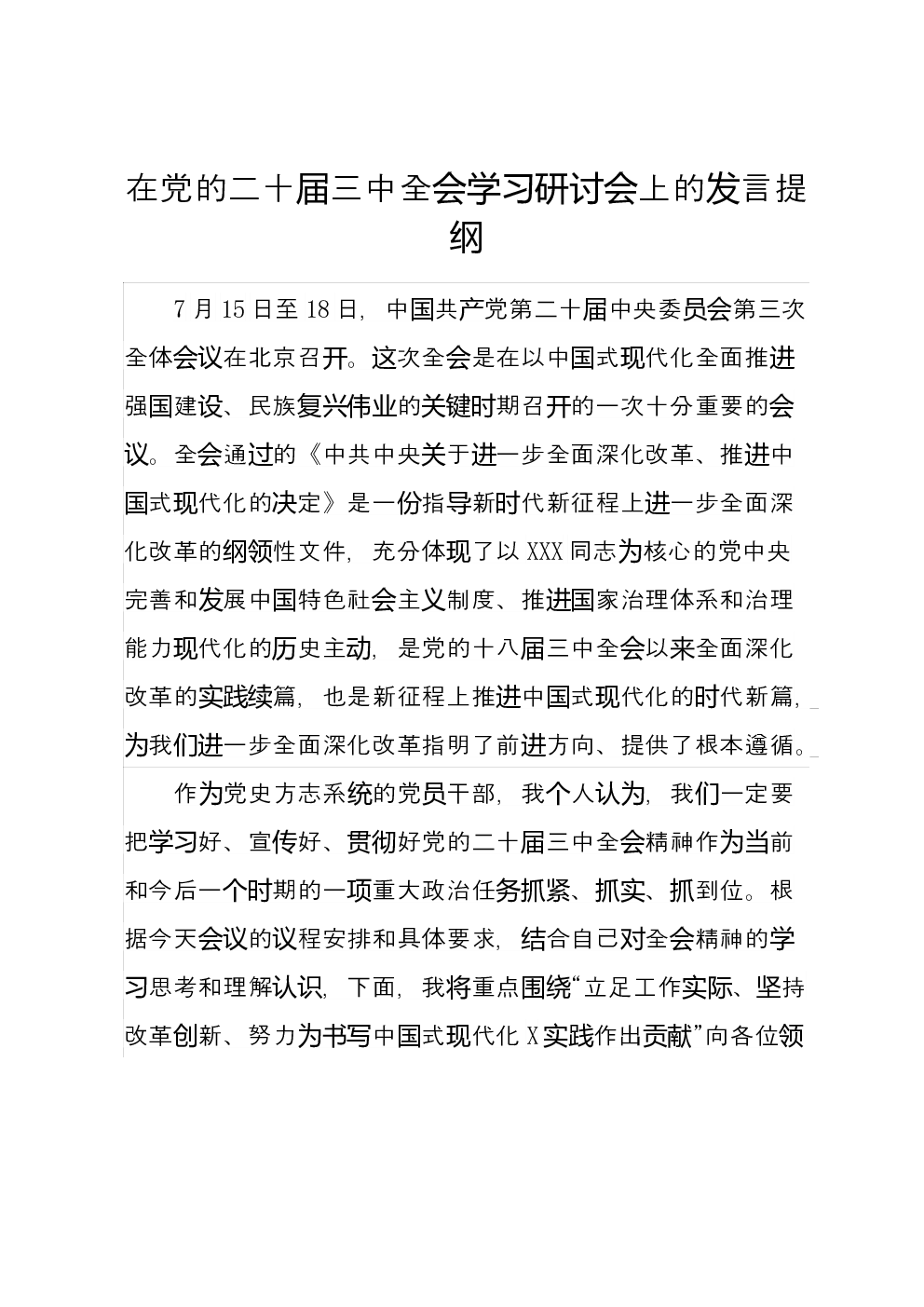 在党的二十届三中全会学习研讨会上的发言提纲

7月15日至18日，中国共产党第二十届中央委员会第三次全体会议在北京召开。这次全会是在以中国式现代化全面推进强国建设、民族复兴伟业的关键时期召开的一次十分重要的会议。全会通过的《中共中央关于进一步全面深化改革、推进中国式现代化的决定》是一份指导新时代新征程上进一步全面深化改革的纲领性文件，充分体现了以XXX同志为核心的党中央完善和发展中国特色社会主义制度、推进国家治理体系和治理能力现代化的历史主动，是党的十八届三中全会以来全面深化改革的实践续篇，也是新征程上推进中国式现代化的时代新篇，为我们进一步全面深化改革指明了前进方向、提供了根本遵循。

作为党史方志系统的党员干部，我个人认为，我们一定要把学习好、宣传好、贯彻好党的二十届三中全会精神作为当前和今后一个时期的一项重大政治任务抓紧、抓实、抓到位。根据今天会议的议程安排和具体要求，结合自己对全会精神的学习思考和理解认识，下面，我将重点围绕“立足工作实际、坚持改革创新、努力为书写中国式现代化X实践作出贡献”向各位领